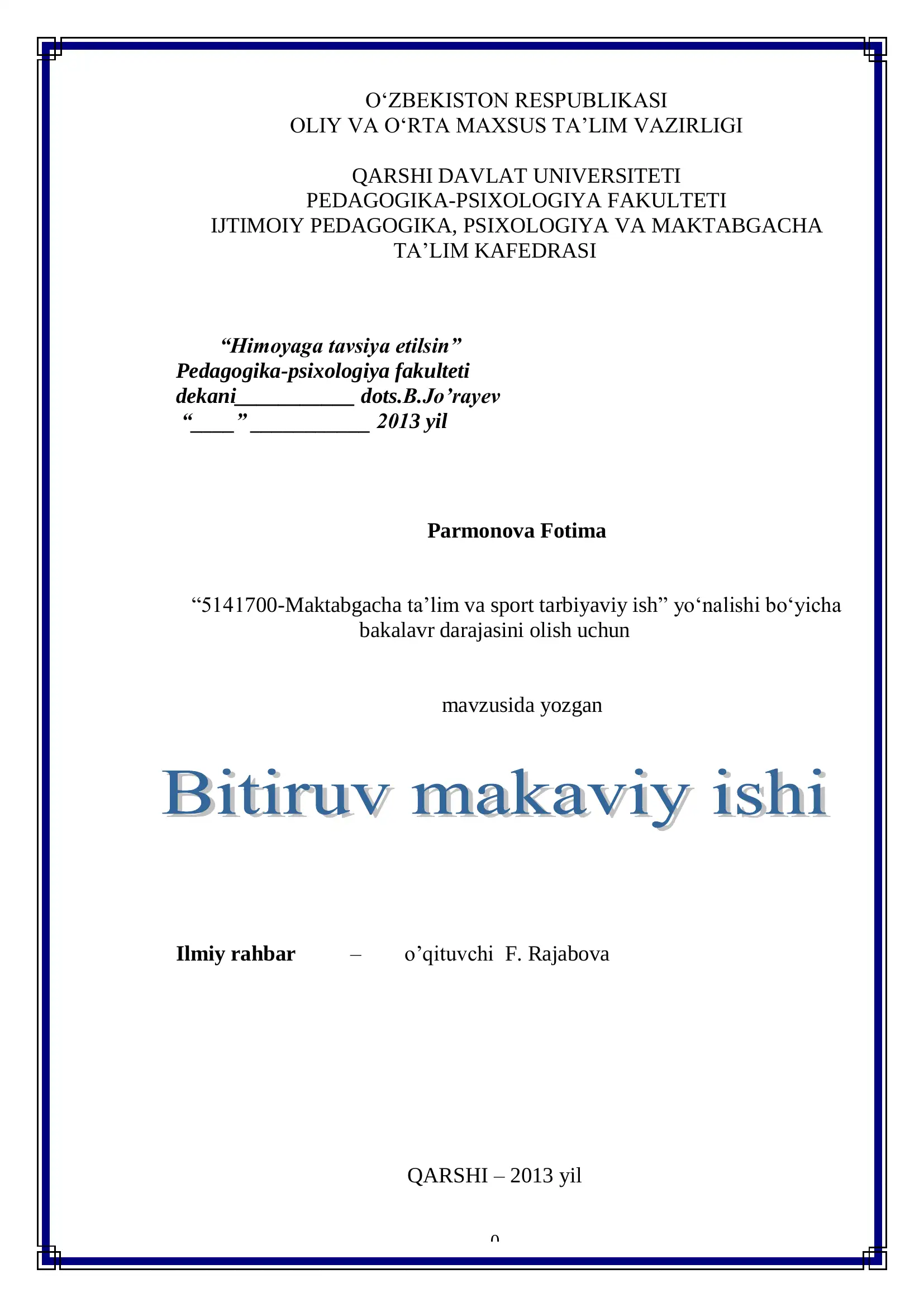 O‘ZBEKISTON RESPUBLIKASI
OLIY VA O‘RTA MAXSUS TA’LIM VAZIRLIGI

QARSHI DAVLAT UNIVERSITETI
PEDAGOGIKA-PSIXOLOGIYA FAKULTETI
IJTIMOIY PEDAGOGIKA, PSIXOLOGIYA VA MAKTABGACHA TA’LIM KAFEDRASI

“Himoyaga tavsiya etilsin”
Pedagogika-psixologiya fakulteti
dekani___________ dots.B.Jo’rayev
“____” ___________ 2013 yil

Parmonova Fotima

“5141700-Maktabgacha ta’lim va sport tarbiyaviy ish” yo‘nalishi bo‘yicha bakalavr darajasini olish uchun

mavzusida yozgan

Bitiruv makaviy ishi

Ilmiy rahbar – o’qituvchi F. Rajabova

QARSHI – 2013 yil

0